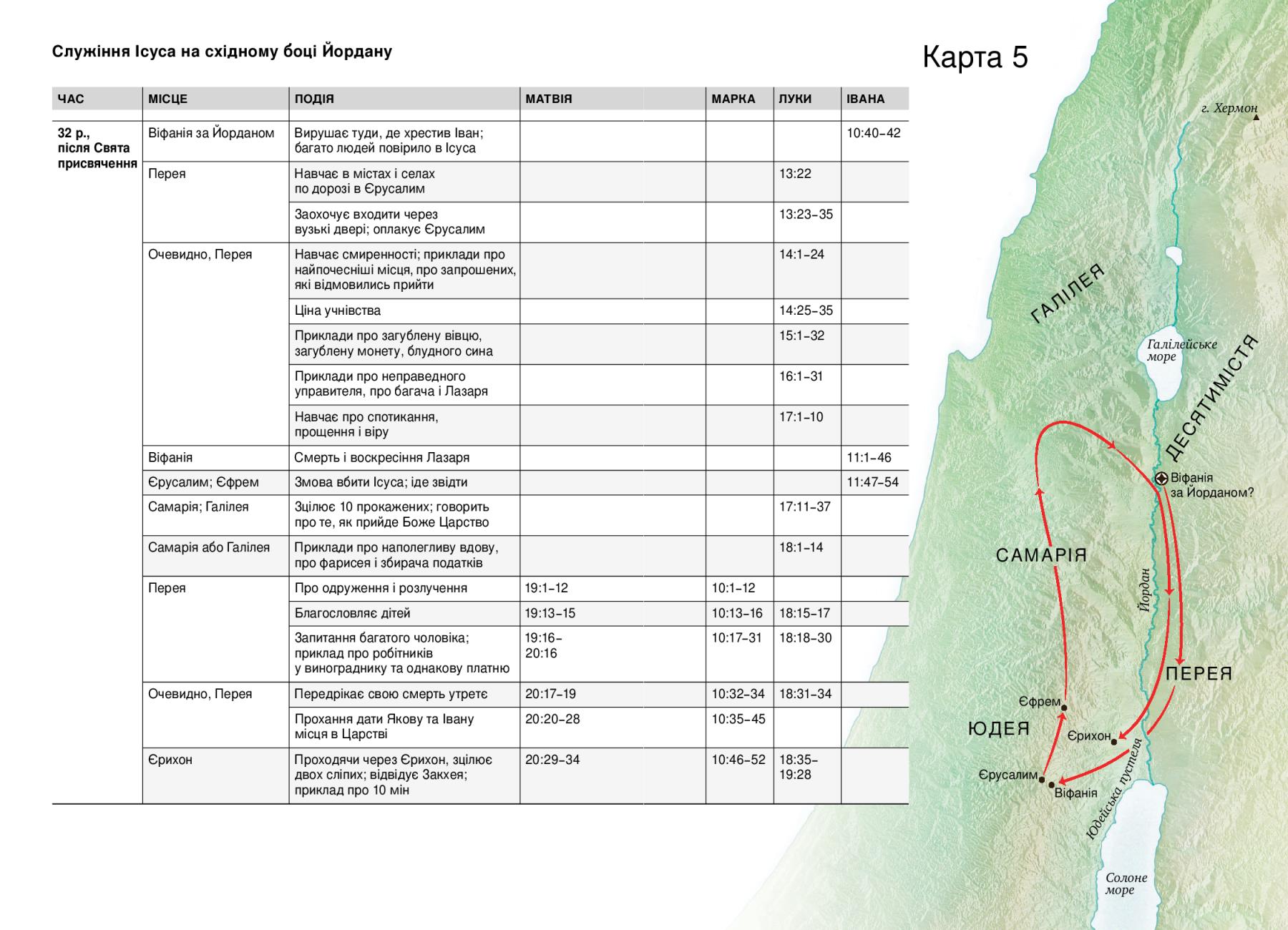 Служіння Ісуса на східному боці Йордану

Карта 5

| ЧАС | МІСЦЕ | ПОДІЯ | МАТВІЯ | МАРКА | ЛУКИ | ІВАНА |
|---|---|---|---|---|---|---|
| 32 р., після Свята присвячення | Віфанія за Йорданом | Вирушає туди, де хрестив Іван; багато людей повірило в Ісуса | | | | 10:40–42 |
| | Перея | Навчає в містах і селах по дорозі в Єрусалим | | | 13:22 | |
| | | Заохочує входити через вузькі двері; оплакує Єрусалим | | | 13:23–35 | |
| | Очевидно, Перея | Навчає смиренності; приклади про найпочесніші місця, про запрошених, які відмовились прийти | | | 14:1–24 | |
| | | Ціна учнівства | | | 14:25–35 | |
| | | Приклади про загублену вівцю, загублену монету, блудного сина | | | 15:1–32 | |
| | | Приклади про неправедного управителя, про багача і Лазаря | | | 16:1–31 | |
| | | Навчає про спотикання, прощення і віру | | | 17:1–10 | |
| | Віфанія | Смерть і воскресіння Лазаря | | | | 11:1–46 |
| | Єрусалим; Єфрем | Змова вбити Ісуса; іде звідти | | | | 11:47–54 |
| | Самарія; Галілея | Зцілює 10 прокажених; говорить про те, як прийде Боже Царство | | | 17:11–37 | |
| | Самарія або Галілея | Приклади про наполегливу вдову, про фарисея і збирача податків | | | 18:1–14 | |
| | Перея | Про одруження і розлучення | 19:1–12 | 10:1–12 | | |
| | | Благословляє дітей | 19:13–15 | 10:13–16 | 18:15–17 | |
| | | Запитання багатого чоловіка; приклад про робітників у винограднику та однакову платню | 19:16–20:16 | 10:17–31 | 18:18–30 | |
| | Очевидно, Перея | Передрікає свою смерть утретє | 20:17–19 | 10:32–34 | 18:31–34 | |
| | | Прохання дати Якову та Івану місця в Царстві | 20:20–28 | 10:35–45 | | |
| | Єрихон | Проходячи через Єрихон, зцілює двох сліпих; відвідує Закхея; приклад про 10 мін | 20:29–34 | 10:46–52 | 18:35–19:28 | |

г. Хермон
ГАЛІЛЕЯ
Галілейське море
ДЕСЯТИМІСТЯ
Віфанія за Йорданом?
САМАРІЯ
Йордан
ПЕРЕЯ
Єфрем
ЮДЕЯ
Єрихон
Єрусалим
Віфанія
Юдейська пустеля
Солоне море